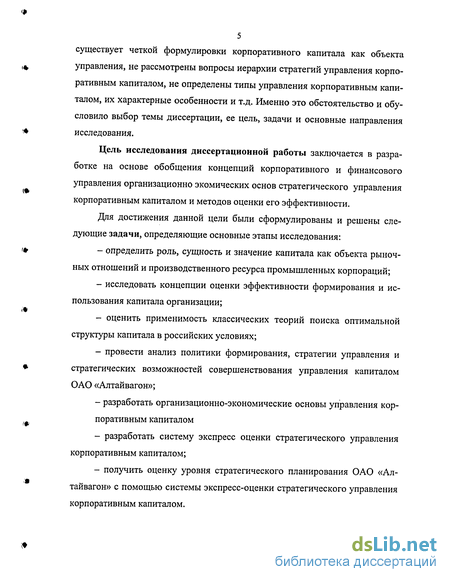 5

существует четкой формулировки корпоративного капитала как объекта управления, не рассмотрены вопросы иерархии стратегий управления корпоративным капиталом, не определены типы управления корпоративным капиталом, их характерные особенности и т.д. Именно это обстоятельство и обусловило выбор темы диссертации, ее цель, задачи и основные направления исследования.

Цель исследования диссертационной работы заключается в разработке на основе обобщения концепций корпоративного и финансового управления организационно экомических основ стратегического управления корпоративным капиталом и методов оценки его эффективности.

Для достижения данной цели были сформулированы и решены следующие задачи, определяющие основные этапы исследования:

– определить роль, сущность и значение капитала как объекта рыночных отношений и производственного ресурса промышленных корпораций;

– исследовать концепции оценки эффективности формирования и использования капитала организации;

– оценить применимость классических теорий поиска оптимальной структуры капитала в российских условиях;

– провести анализ политики формирования, стратегии управления и стратегических возможностей совершенствования управления капиталом ОАО «Алтайвагон»;

– разработать организационно-экономические основы управления корпоративным капиталом

– разработать систему экспресс оценки стратегического управления корпоративным капиталом;

– получить оценку уровня стратегического планирования ОАО «Алтайвагон» с помощью системы экспресс-оценки стратегического управления корпоративным капиталом.

dsLib.net
библиотека диссертаций